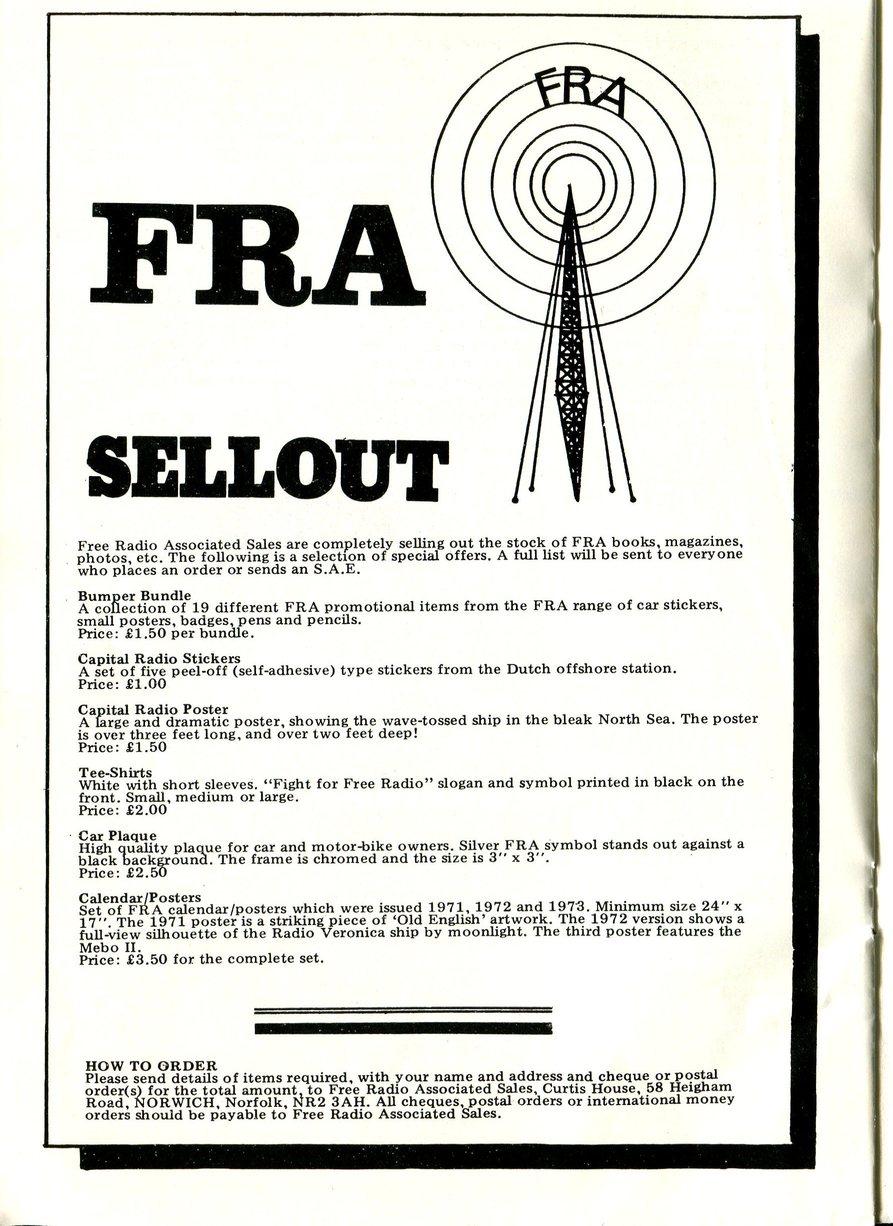 FRA

FRA

SELLOUT

Free Radio Associated Sales are completely selling out the stock of FRA books, magazines, photos, etc. The following is a selection of special offers. A full list will be sent to everyone who places an order or sends an S.A.E.

Bumper Bundle
A collection of 19 different FRA promotional items from the FRA range of car stickers, small posters, badges, pens and pencils.
Price: £1.50 per bundle.

Capital Radio Stickers
A set of five peel-off (self-adhesive) type stickers from the Dutch offshore station.
Price: £1.00

Capital Radio Poster
A large and dramatic poster, showing the wave-tossed ship in the bleak North Sea. The poster is over three feet long, and over two feet deep!
Price: £1.50

Tee-Shirts
White with short sleeves. "Fight for Free Radio" slogan and symbol printed in black on the front. Small, medium or large.
Price: £2.00

Car Plaque
High quality plaque for car and motor-bike owners. Silver FRA symbol stands out against a black background. The frame is chromed and the size is 3" x 3".
Price: £2.50

Calendar/Posters
Set of FRA calendar/posters which were issued 1971, 1972 and 1973. Minimum size 24" x 17". The 1971 poster is a striking piece of 'Old English' artwork. The 1972 version shows a full-view silhouette of the Radio Veronica ship by moonlight. The third poster features the Mebo II.
Price: £3.50 for the complete set.

HOW TO ORDER
Please send details of items required, with your name and address and cheque or postal order(s) for the total amount, to Free Radio Associated Sales, Curtis House, 58 Heigham Road, NORWICH, Norfolk, NR2 3AH. All cheques, postal orders or international money orders should be payable to Free Radio Associated Sales.